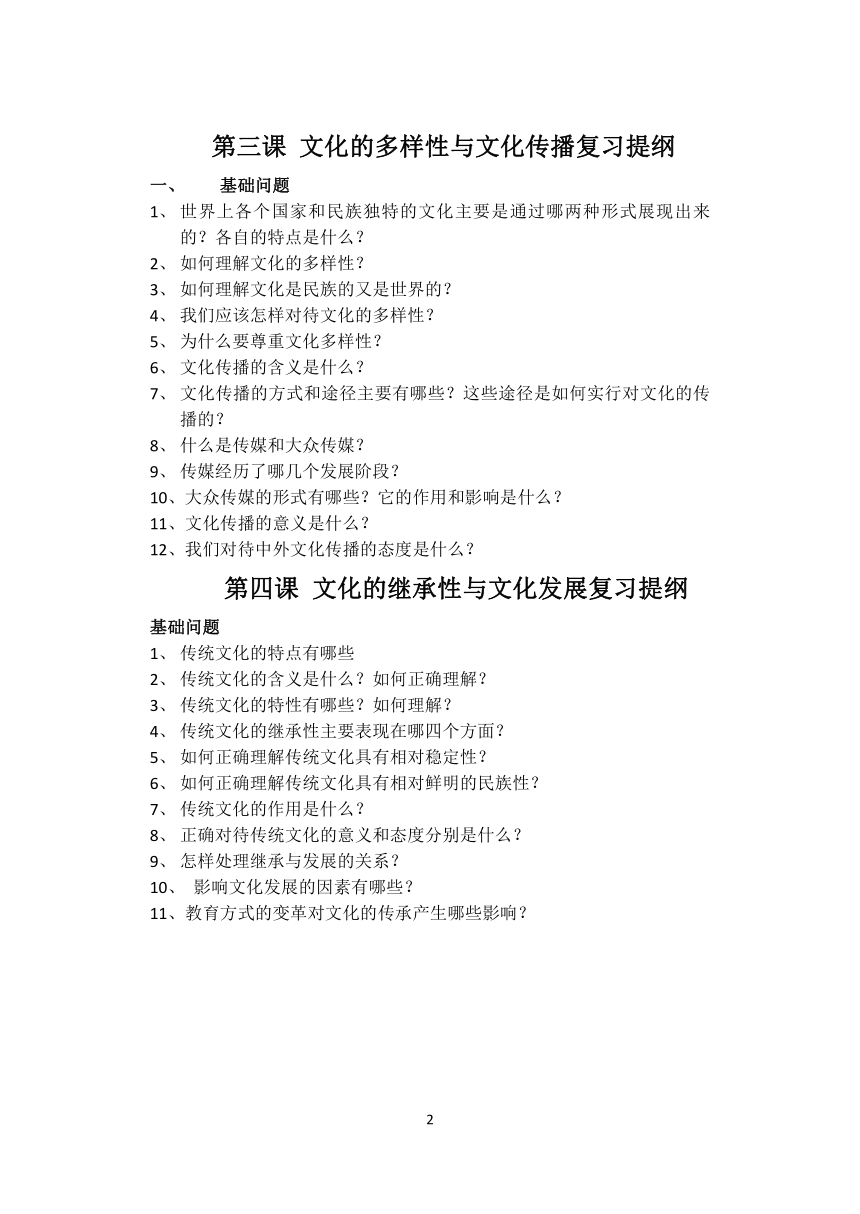 第三课 文化的多样性与文化传播复习提纲

一、 基础问题

1、世界上各个国家和民族独特的文化主要是通过哪两种形式展现出来的？各自的特点是什么？

2、如何理解文化的多样性？

3、如何理解文化是民族的又是世界的？

4、我们应该怎样对待文化的多样性？

5、为什么要尊重文化多样性？

6、文化传播的含义是什么？

7、文化传播的方式和途径主要有哪些？这些途径是如何实行对文化的传播的？

8、什么是传媒和大众传媒？

9、传媒经历了哪几个发展阶段？

10、大众传媒的形式有哪些？它的作用和影响是什么？

11、文化传播的意义是什么？

12、我们对待中外文化传播的态度是什么？

第四课 文化的继承性与文化发展复习提纲

基础问题

1、传统文化的特点有哪些

2、传统文化的含义是什么？如何正确理解？

3、传统文化的特性有哪些？如何理解？

4、传统文化的继承性主要表现在哪四个方面？

5、如何正确理解传统文化具有相对稳定性？

6、如何正确理解传统文化具有相对鲜明的民族性？

7、传统文化的作用是什么？

8、正确对待传统文化的意义和态度分别是什么？

9、怎样处理继承与发展的关系？

10、 影响文化发展的因素有哪些？

11、教育方式的变革对文化的传承产生哪些影响？

2